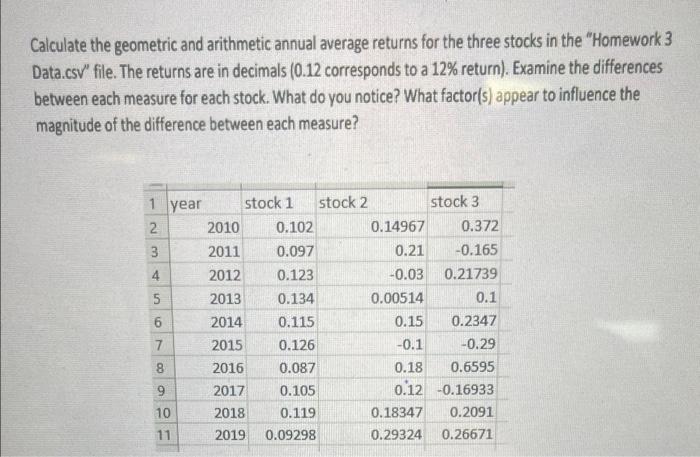 Calculate the geometric and arithmetic annual average returns for the three stocks in the "Homework 3 Data.csv" file. The returns are in decimals (0.12 corresponds to a 12% return). Examine the differences between each measure for each stock. What do you notice? What factor(s) appear to influence the magnitude of the difference between each measure?

| 1 | year | stock 1 | stock 2 | stock 3 |
|---|---|---|---|---|
| 2 | 2010 | 0.102 | 0.14967 | 0.372 |
| 3 | 2011 | 0.097 | 0.21 | -0.165 |
| 4 | 2012 | 0.123 | -0.03 | 0.21739 |
| 5 | 2013 | 0.134 | 0.00514 | 0.1 |
| 6 | 2014 | 0.115 | 0.15 | 0.2347 |
| 7 | 2015 | 0.126 | -0.1 | -0.29 |
| 8 | 2016 | 0.087 | 0.18 | 0.6595 |
| 9 | 2017 | 0.105 | 0.12 | -0.16933 |
| 10 | 2018 | 0.119 | 0.18347 | 0.2091 |
| 11 | 2019 | 0.09298 | 0.29324 | 0.26671 |